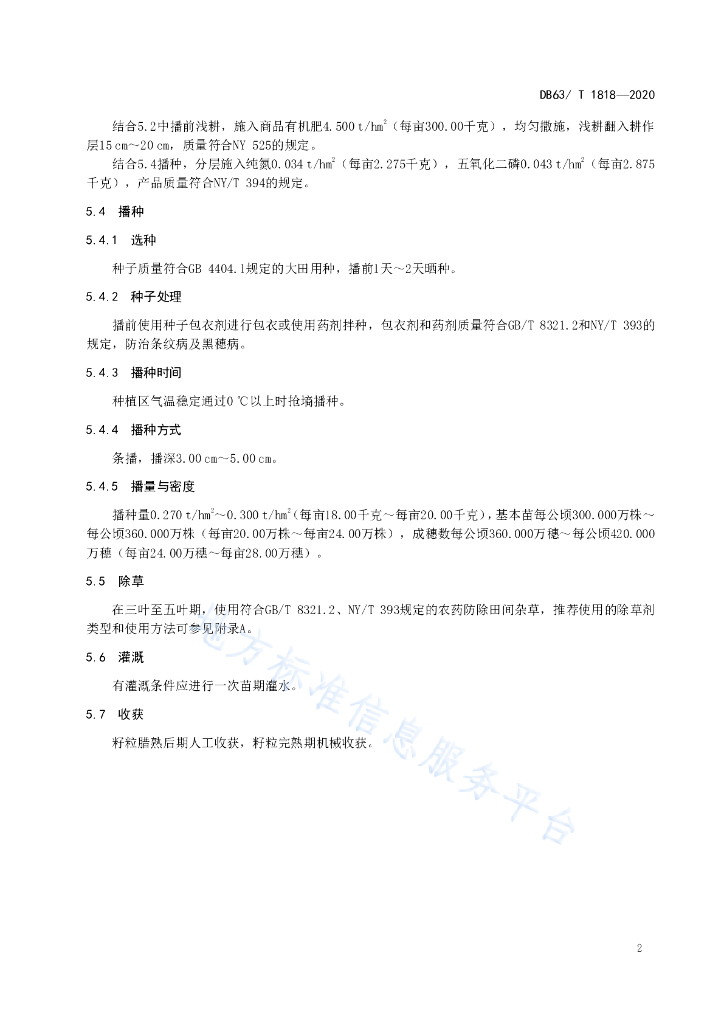 DB63/ T 1818—2020

结合5.2中播前浅耕，施入商品有机肥4.500 t/hm$^2$（每亩300.00千克），均匀撒施，浅耕翻入耕作层15 cm~20 cm，质量符合NY 525的规定。

结合5.4播种，分层施入纯氮0.034 t/hm$^2$（每亩2.275千克），五氧化二磷0.043 t/hm$^2$（每亩2.875千克），产品质量符合NY/T 394的规定。

5.4 播种

5.4.1 选种

种子质量符合GB 4404.1规定的大田用种，播前1天～2天晒种。

5.4.2 种子处理

播前使用种子包衣剂进行包衣或使用药剂拌种，包衣剂和药剂质量符合GB/T 8321.2和NY/T 393的规定，防治条纹病及黑穗病。

5.4.3 播种时间

种植区气温稳定通过0 ℃以上时抢墒播种。

5.4.4 播种方式

条播，播深3.00 cm～5.00 cm。

5.4.5 播量与密度

播种量0.270 t/hm$^2$～0.300 t/hm$^2$（每亩18.00千克～每亩20.00千克），基本苗每公顷300.000万株～每公顷360.000万株（每亩20.00万株～每亩24.00万株），成穗数每公顷360.000万穗～每公顷420.000万穗（每亩24.00万穗～每亩28.00万穗）。

5.5 除草

在三叶至五叶期，使用符合GB/T 8321.2、NY/T 393规定的农药防除田间杂草，推荐使用的除草剂类型和使用方法可参见附录A。

5.6 灌溉

有灌溉条件应进行一次苗期灌水。

5.7 收获

籽粒腊熟后期人工收获，籽粒完熟期机械收获。

地方标准信息服务平台

2